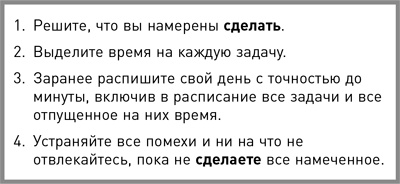 1. Решите, что вы намерены **сделать**.

2. Выделите время на каждую задачу.

3. Заранее распишите свой день с точностью до минуты, включив в расписание все задачи и все отпущенное на них время.

4. Устраняйте все помехи и ни на что не отвлекайтесь, пока не **сделаете** все намеченное.